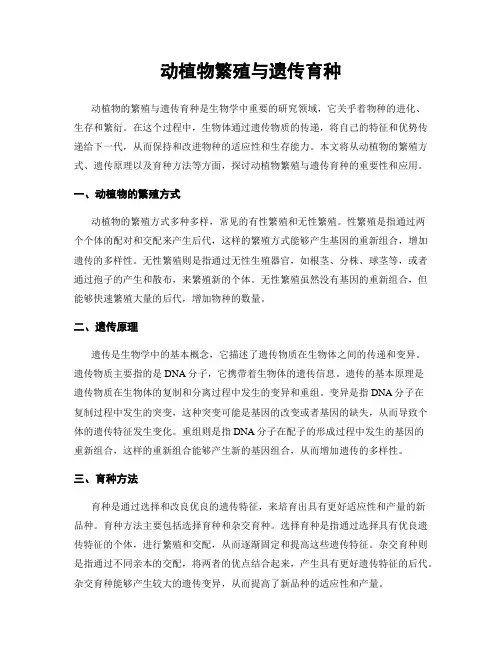 动植物繁殖与遗传育种

动植物的繁殖与遗传育种是生物学中重要的研究领域，它关乎着物种的进化、生存和繁衍。在这个过程中，生物体通过遗传物质的传递，将自己的特征和优势传递给下一代，从而保持和改进物种的适应性和生存能力。本文将从动植物的繁殖方式、遗传原理以及育种方法等方面，探讨动植物繁殖与遗传育种的重要性和应用。

一、动植物的繁殖方式

动植物的繁殖方式多种多样，常见的有性繁殖和无性繁殖。性繁殖是指通过两个个体的配对和交配来产生后代，这样的繁殖方式能够产生基因的重新组合，增加遗传的多样性。无性繁殖则是指通过无性生殖器官，如根茎、分株、球茎等，或者通过孢子的产生和散布，来繁殖新的个体。无性繁殖虽然没有基因的重新组合，但能够快速繁殖大量的后代，增加物种的数量。

二、遗传原理

遗传是生物学中的基本概念，它描述了遗传物质在生物体之间的传递和变异。遗传物质主要指的是DNA分子，它携带着生物体的遗传信息。遗传的基本原理是遗传物质在生物体的复制和分离过程中发生的变异和重组。变异是指DNA分子在复制过程中发生的突变，这种突变可能是基因的改变或者基因的缺失，从而导致个体的遗传特征发生变化。重组则是指DNA分子在配子的形成过程中发生的基因的重新组合，这样的重新组合能够产生新的基因组合，从而增加遗传的多样性。

三、育种方法

育种是通过选择和改良优良的遗传特征，来培育出具有更好适应性和产量的新品种。育种方法主要包括选择育种和杂交育种。选择育种是指通过选择具有优良遗传特征的个体，进行繁殖和交配，从而逐渐固定和提高这些遗传特征。杂交育种则是指通过不同亲本的交配，将两者的优点结合起来，产生具有更好遗传特征的后代。杂交育种能够产生较大的遗传变异，从而提高了新品种的适应性和产量。